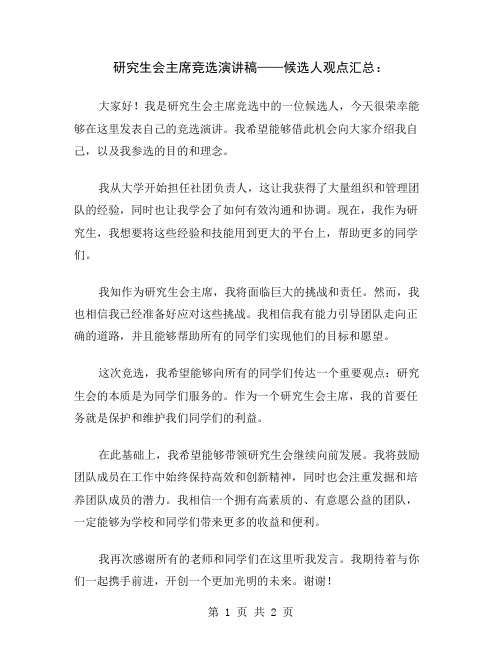 研究生会主席竞选演讲稿——候选人观点汇总：

大家好！我是研究生会主席竞选中的一位候选人，今天很荣幸能够在这里发表自己的竞选演讲。我希望能够借此机会向大家介绍我自己，以及我参选的目的和理念。

我从大学开始担任社团负责人，这让我获得了大量组织和管理团队的经验，同时也让我学会了如何有效沟通和协调。现在，我作为研究生，我想要将这些经验和技能用到更大的平台上，帮助更多的同学们。

我知作为研究生会主席，我将面临巨大的挑战和责任。然而，我也相信我已经准备好应对这些挑战。我相信我有能力引导团队走向正确的道路，并且能够帮助所有的同学们实现他们的目标和愿望。

这次竞选，我希望能够向所有的同学们传达一个重要观点：研究生会的本质是为同学们服务的。作为一个研究生会主席，我的首要任务就是保护和维护我们同学们的利益。

在此基础上，我希望能够带领研究生会继续向前发展。我将鼓励团队成员在工作中始终保持高效和创新精神，同时也会注重发掘和培养团队成员的潜力。我相信一个拥有高素质的、有意愿公益的团队，一定能够为学校和同学们带来更多的收益和便利。

我再次感谢所有的老师和同学们在这里听我发言。我期待着与你们一起携手前进，开创一个更加光明的未来。谢谢！

第 1 页 共 2 页